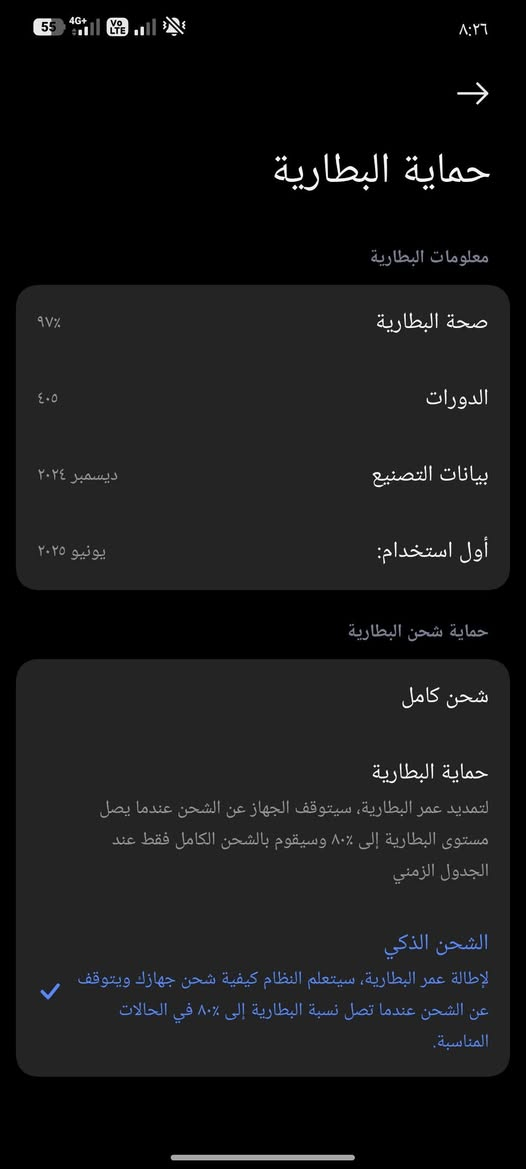 55 4G+ Vo LTE

٨:٢٦

حماية البطارية

معلومات البطارية

صحة البطارية ٩٧٪

الدورات ٤٠٥

بيانات التصنيع ديسمبر ٢٠٢٤

أول استخدام: يونيو ٢٠٢٥

حماية شحن البطارية

شحن كامل

حماية البطارية
لتمديد عمر البطارية، سيتوقف الجهاز عن الشحن عندما يصل مستوى البطارية إلى ٨٠٪ وسيقوم بالشحن الكامل فقط عند الجدول الزمني

الشحن الذكي
لإطالة عمر البطارية، سيتعلم النظام كيفية شحن جهازك ويتوقف عن الشحن عندما تصل نسبة البطارية إلى ٨٠٪ في الحالات المناسبة.